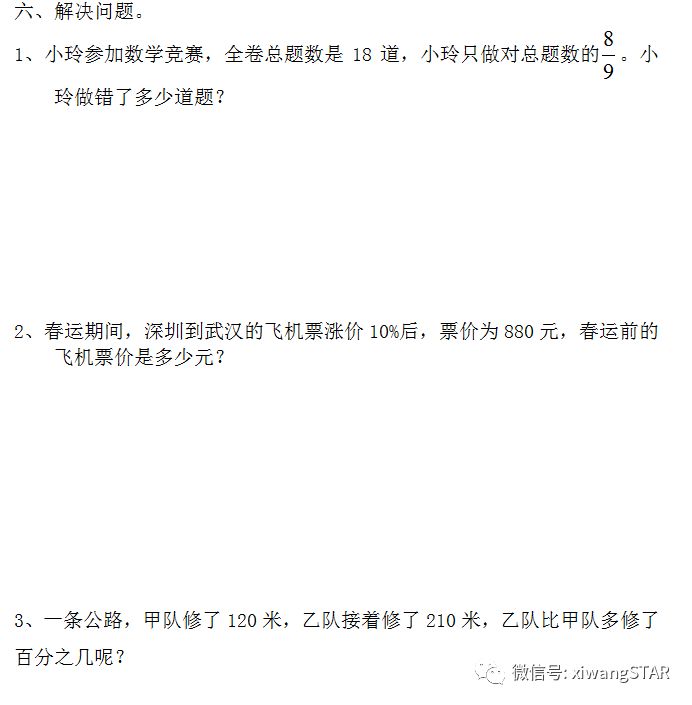 六、解决问题。

1、小玲参加数学竞赛，全卷总题数是 18 道，小玲只做对总题数的$\frac{8}{9}$。小玲做错了多少道题？

2、春运期间，深圳到武汉的飞机票涨价 10%后，票价为 880 元，春运前的飞机票价是多少元？

3、一条公路，甲队修了 120 米，乙队接着修了 210 米，乙队比甲队多修了百分之几呢？

微信号: xiwangSTAR